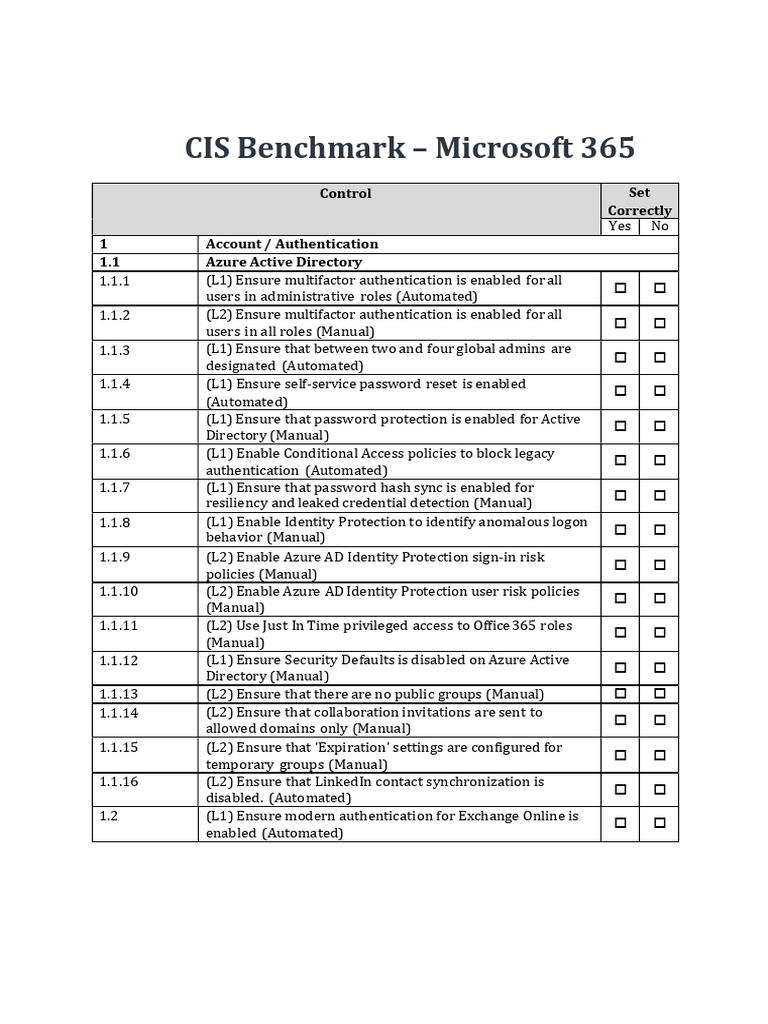 CIS Benchmark – Microsoft 365

| Control | | Set Correctly | |
|---|---|---|---|
| | | Yes | No |
| 1 | Account / Authentication | | |
| 1.1 | Azure Active Directory | | |
| 1.1.1 | (L1) Ensure multifactor authentication is enabled for all users in administrative roles (Automated) | ☐ | ☐ |
| 1.1.2 | (L2) Ensure multifactor authentication is enabled for all users in all roles (Manual) | ☐ | ☐ |
| 1.1.3 | (L1) Ensure that between two and four global admins are designated (Automated) | ☐ | ☐ |
| 1.1.4 | (L1) Ensure self-service password reset is enabled (Automated) | ☐ | ☐ |
| 1.1.5 | (L1) Ensure that password protection is enabled for Active Directory (Manual) | ☐ | ☐ |
| 1.1.6 | (L1) Enable Conditional Access policies to block legacy authentication (Automated) | ☐ | ☐ |
| 1.1.7 | (L1) Ensure that password hash sync is enabled for resiliency and leaked credential detection (Manual) | ☐ | ☐ |
| 1.1.8 | (L1) Enable Identity Protection to identify anomalous logon behavior (Manual) | ☐ | ☐ |
| 1.1.9 | (L2) Enable Azure AD Identity Protection sign-in risk policies (Manual) | ☐ | ☐ |
| 1.1.10 | (L2) Enable Azure AD Identity Protection user risk policies (Manual) | ☐ | ☐ |
| 1.1.11 | (L2) Use Just In Time privileged access to Office 365 roles (Manual) | ☐ | ☐ |
| 1.1.12 | (L1) Ensure Security Defaults is disabled on Azure Active Directory (Manual) | ☐ | ☐ |
| 1.1.13 | (L2) Ensure that there are no public groups (Manual) | ☐ | ☐ |
| 1.1.14 | (L2) Ensure that collaboration invitations are sent to allowed domains only (Manual) | ☐ | ☐ |
| 1.1.15 | (L2) Ensure that 'Expiration' settings are configured for temporary groups (Manual) | ☐ | ☐ |
| 1.1.16 | (L2) Ensure that LinkedIn contact synchronization is disabled. (Automated) | ☐ | ☐ |
| 1.2 | (L1) Ensure modern authentication for Exchange Online is enabled (Automated) | ☐ | ☐ |